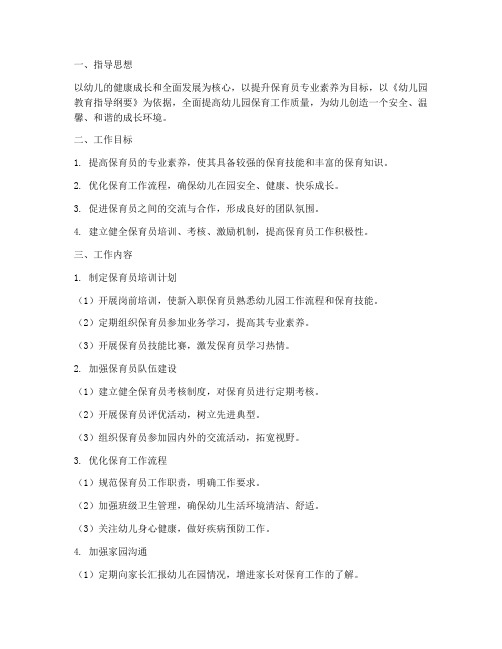 一、指导思想

以幼儿的健康成长和全面发展为核心，以提升保育员专业素养为目标，以《幼儿园教育指导纲要》为依据，全面提高幼儿园保育工作质量，为幼儿创造一个安全、温馨、和谐的成长环境。

二、工作目标

1. 提高保育员的专业素养，使其具备较强的保育技能和丰富的保育知识。

2. 优化保育工作流程，确保幼儿在园安全、健康、快乐成长。

3. 促进保育员之间的交流与合作，形成良好的团队氛围。

4. 建立健全保育员培训、考核、激励机制，提高保育员工作积极性。

三、工作内容

1. 制定保育员培训计划

（1）开展岗前培训，使新入职保育员熟悉幼儿园工作流程和保育技能。

（2）定期组织保育员参加业务学习，提高其专业素养。

（3）开展保育员技能比赛，激发保育员学习热情。

2. 加强保育员队伍建设

（1）建立健全保育员考核制度，对保育员进行定期考核。

（2）开展保育员评优活动，树立先进典型。

（3）组织保育员参加园内外的交流活动，拓宽视野。

3. 优化保育工作流程

（1）规范保育员工作职责，明确工作要求。

（2）加强班级卫生管理，确保幼儿生活环境清洁、舒适。

（3）关注幼儿身心健康，做好疾病预防工作。

4. 加强家园沟通

（1）定期向家长汇报幼儿在园情况，增进家长对保育工作的了解。